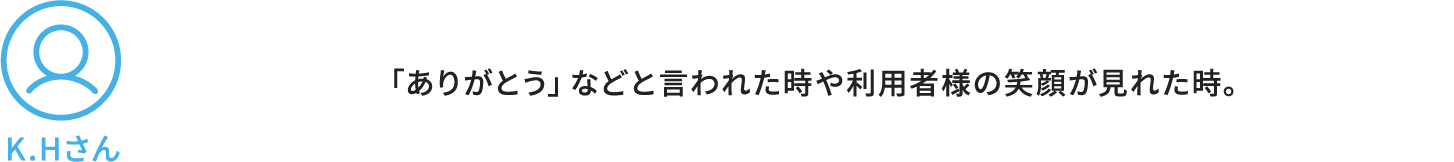 K.Hさん

「ありがとう」などと言われた時や利用者様の笑顔が見れた時。